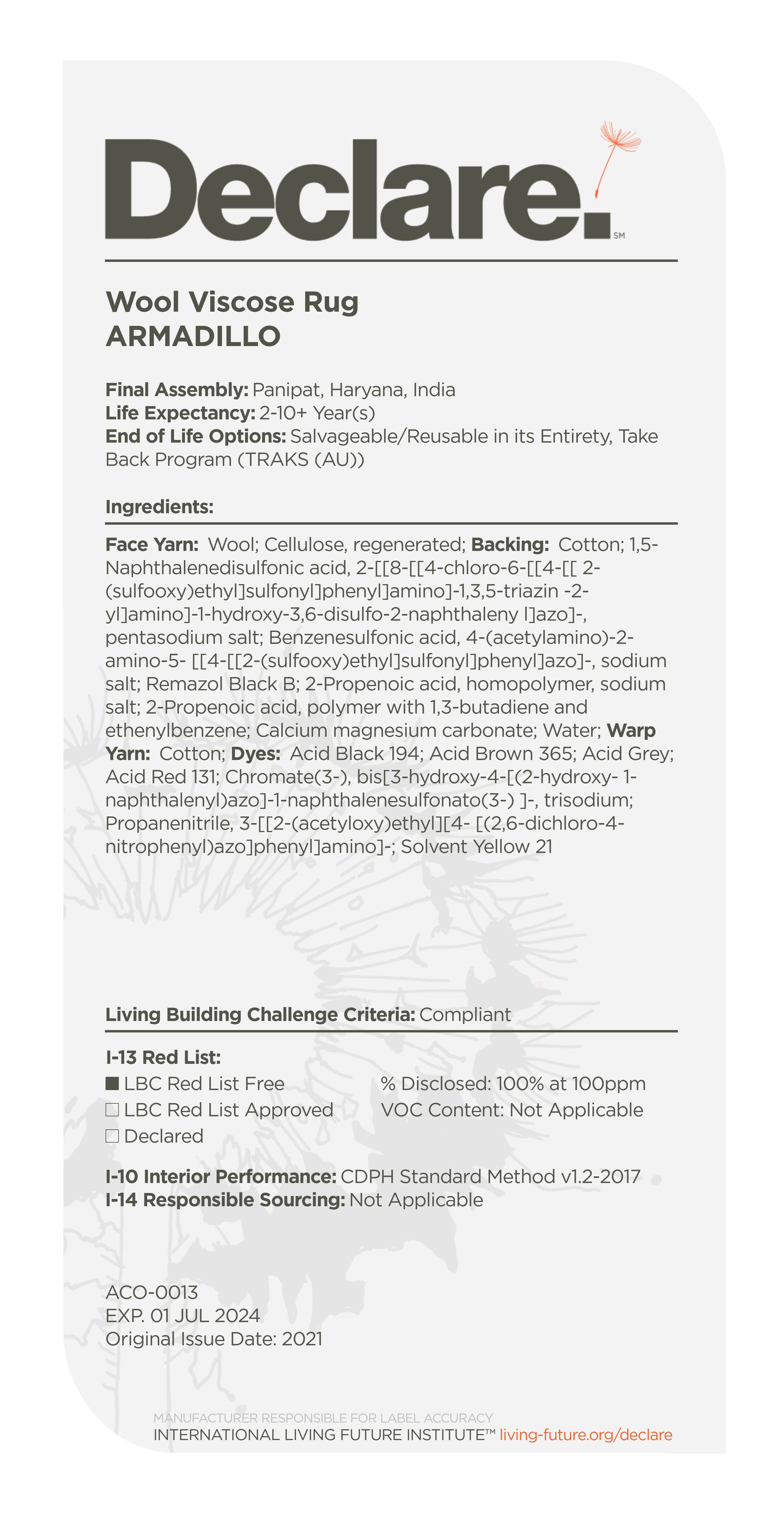 Declare.
SM

Wool Viscose Rug
ARMADILLO

Final Assembly: Panipat, Haryana, India
Life Expectancy: 2-10+ Year(s)
End of Life Options: Salvageable/Reusable in its Entirety, Take Back Program (TRAKS (AU))

Ingredients:

Face Yarn: Wool; Cellulose, regenerated; Backing: Cotton; 1,5-Naphthalenedisulfonic acid, 2-[[8-[[4-chloro-6-[[4-[[ 2-(sulfooxy)ethyl]sulfonyl]phenyl]amino]-1,3,5-triazin -2-yl]amino]-1-hydroxy-3,6-disulfo-2-naphthaleny l]azo]-, pentasodium salt; Benzenesulfonic acid, 4-(acetylamino)-2-amino-5- [[4-[[2-(sulfooxy)ethyl]sulfonyl]phenyl]azo]-, sodium salt; Remazol Black B; 2-Propenoic acid, homopolymer, sodium salt; 2-Propenoic acid, polymer with 1,3-butadiene and ethenylbenzene; Calcium magnesium carbonate; Water; Warp Yarn: Cotton; Dyes: Acid Black 194; Acid Brown 365; Acid Grey; Acid Red 131; Chromate(3-), bis[3-hydroxy-4-[(2-hydroxy- 1-naphthalenyl)azo]-1-naphthalenesulfonato(3-) ]-, trisodium; Propanenitrile, 3-[[2-(acetyloxy)ethyl][4- [(2,6-dichloro-4-nitrophenyl)azo]phenyl]amino]-; Solvent Yellow 21

Living Building Challenge Criteria: Compliant

I-13 Red List:
■ LBC Red List Free
□ LBC Red List Approved
□ Declared

% Disclosed: 100% at 100ppm
VOC Content: Not Applicable

I-10 Interior Performance: CDPH Standard Method v1.2-2017
I-14 Responsible Sourcing: Not Applicable

ACO-0013
EXP. 01 JUL 2024
Original Issue Date: 2021

MANUFACTURER RESPONSIBLE FOR LABEL ACCURACY
INTERNATIONAL LIVING FUTURE INSTITUTE™ living-future.org/declare